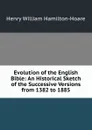 Henry William Hamilton-Hoare

Evolution of the English Bible: An Historical Sketch of the Successive Versions from 1382 to 1885